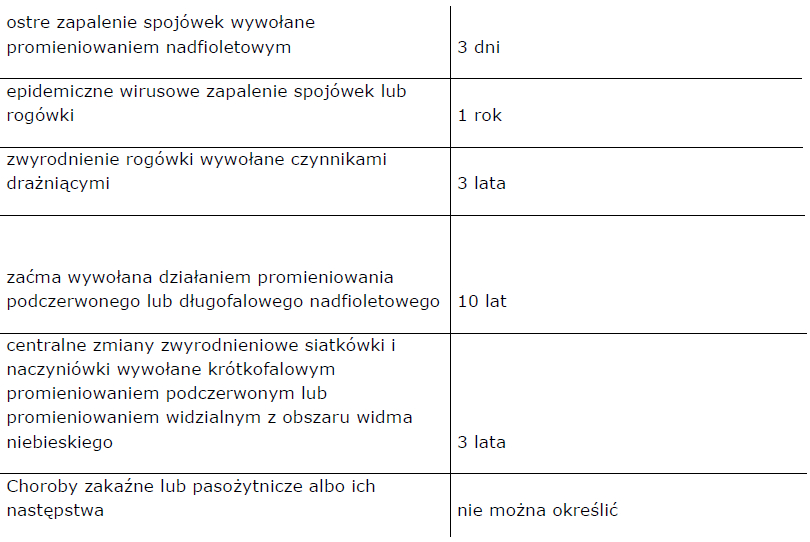 | | |
|---|---|
| ostre zapalenie spojówek wywołane promieniowaniem nadfioletowym | 3 dni |
| epidemiczne wirusowe zapalenie spojówek lub rogówki | 1 rok |
| zwyrodnienie rogówki wywołane czynnikami drażniącymi | 3 lata |
| zaćma wywołana działaniem promieniowania podczerwonego lub długofalowego nadfioletowego | 10 lat |
| centralne zmiany zwyrodnieniowe siatkówki i naczyniówki wywołane krótkofalowym promieniowaniem podczerwonym lub promieniowaniem widzialnym z obszaru widma niebieskiego | 3 lata |
| Choroby zakaźne lub pasożytnicze albo ich następstwa | nie można określić |